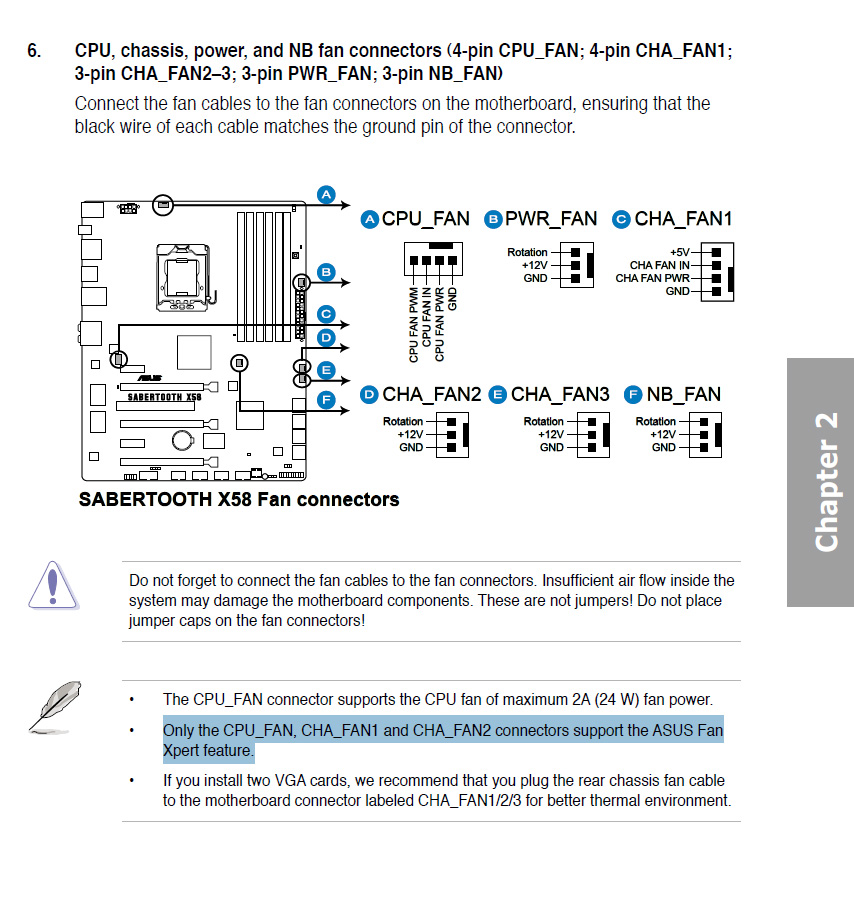 6. CPU, chassis, power, and NB fan connectors (4-pin CPU_FAN; 4-pin CHA_FAN1; 3-pin CHA_FAN2–3; 3-pin PWR_FAN; 3-pin NB_FAN)

Connect the fan cables to the fan connectors on the motherboard, ensuring that the black wire of each cable matches the ground pin of the connector.

A B C D E F

SABERTOOTH X58

A CPU_FAN

CPU FAN PWM
CPU FAN IN
CPU FAN PWR
GND

B PWR_FAN

Rotation
+12V
GND

C CHA_FAN1

+5V
CHA FAN IN
CHA FAN PWR
GND

D CHA_FAN2

Rotation
+12V
GND

E CHA_FAN3

Rotation
+12V
GND

F NB_FAN

Rotation
+12V
GND

SABERTOOTH X58 Fan connectors

Chapter 2

Do not forget to connect the fan cables to the fan connectors. Insufficient air flow inside the system may damage the motherboard components. These are not jumpers! Do not place jumper caps on the fan connectors!

• The CPU_FAN connector supports the CPU fan of maximum 2A (24 W) fan power.

• Only the CPU_FAN, CHA_FAN1 and CHA_FAN2 connectors support the ASUS Fan Xpert feature.

• If you install two VGA cards, we recommend that you plug the rear chassis fan cable to the motherboard connector labeled CHA_FAN1/2/3 for better thermal environment.